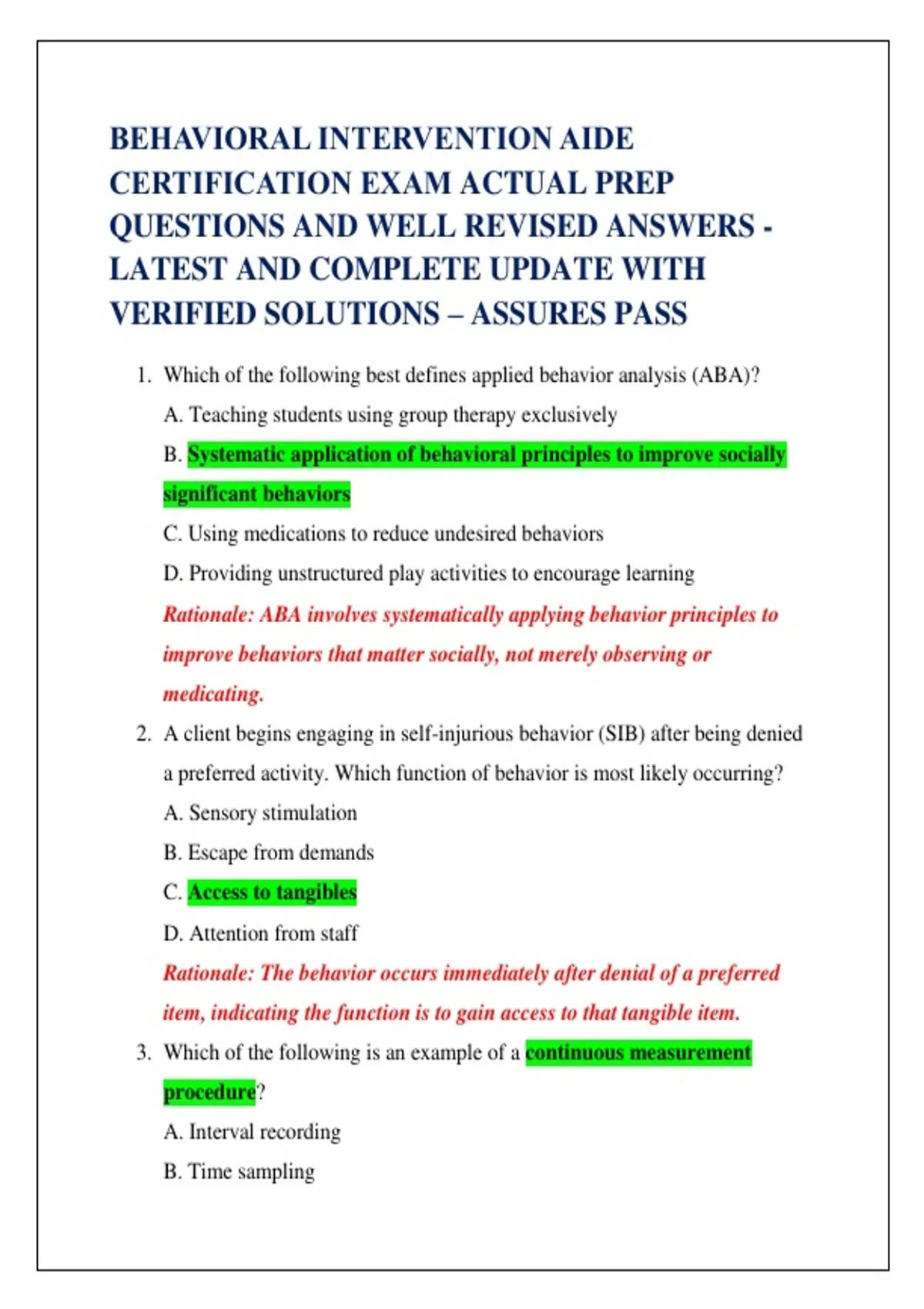 BEHAVIORAL INTERVENTION AIDE CERTIFICATION EXAM ACTUAL PREP QUESTIONS AND WELL REVISED ANSWERS - LATEST AND COMPLETE UPDATE WITH VERIFIED SOLUTIONS – ASSURES PASS

1. Which of the following best defines applied behavior analysis (ABA)?

A. Teaching students using group therapy exclusively

B. Systematic application of behavioral principles to improve socially significant behaviors

C. Using medications to reduce undesired behaviors

D. Providing unstructured play activities to encourage learning

Rationale: ABA involves systematically applying behavior principles to improve behaviors that matter socially, not merely observing or medicating.

2. A client begins engaging in self-injurious behavior (SIB) after being denied a preferred activity. Which function of behavior is most likely occurring?

A. Sensory stimulation

B. Escape from demands

C. Access to tangibles

D. Attention from staff

Rationale: The behavior occurs immediately after denial of a preferred item, indicating the function is to gain access to that tangible item.

3. Which of the following is an example of a continuous measurement procedure?

A. Interval recording

B. Time sampling